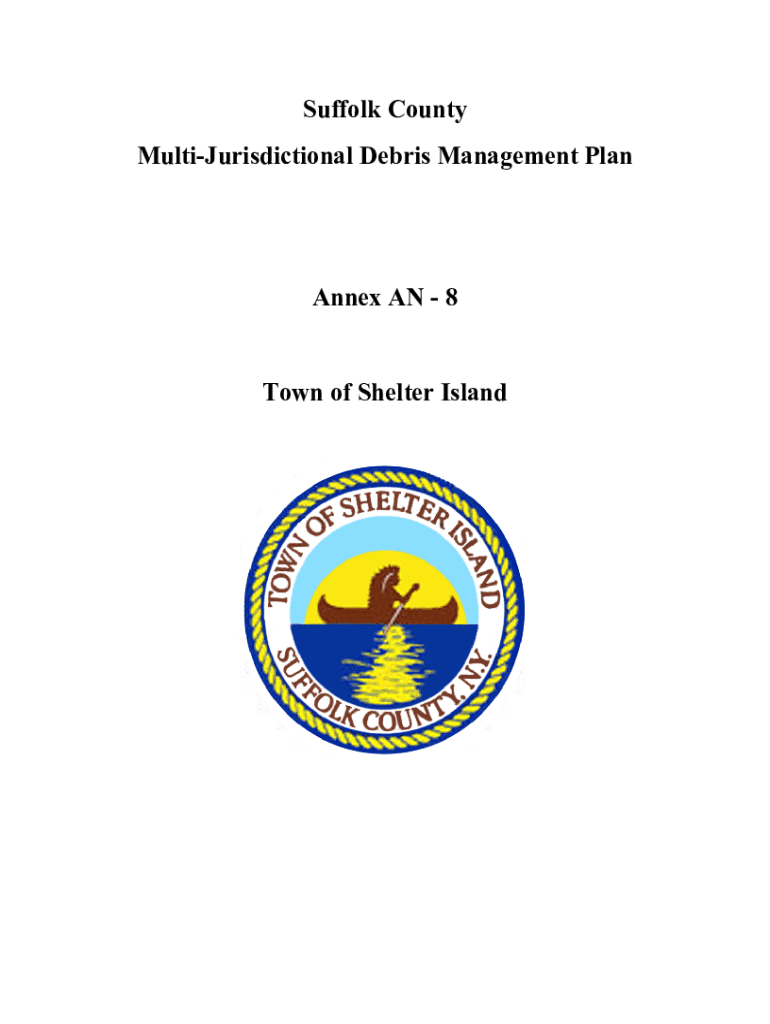 Suffolk County

Multi-Jurisdictional Debris Management Plan

Annex AN - 8

Town of Shelter Island

TOWN OF SHELTER ISLAND

SUFFOLK COUNTY, N.Y.